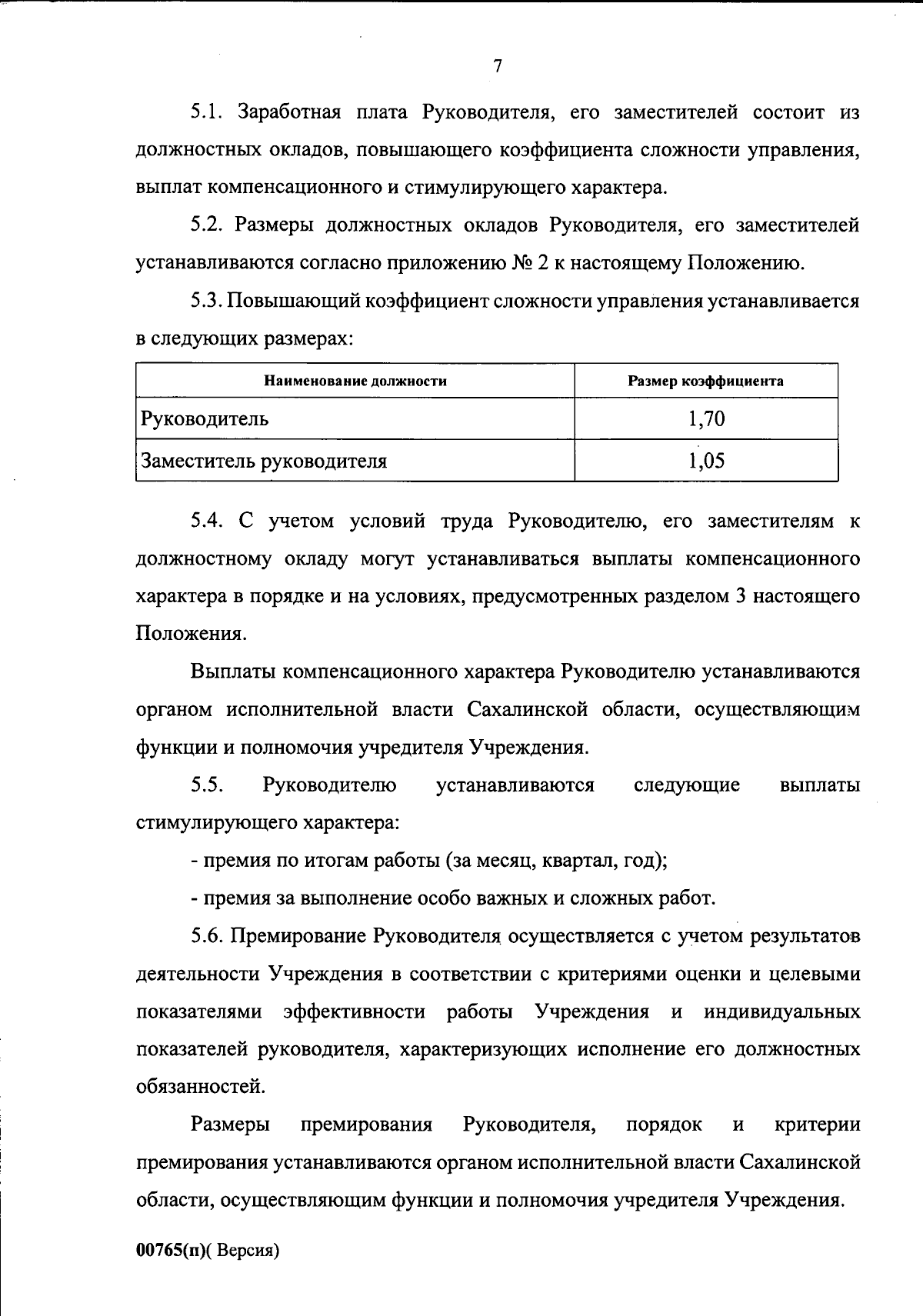 7

5.1. Заработная плата Руководителя, его заместителей состоит из должностных окладов, повышающего коэффициента сложности управления, выплат компенсационного и стимулирующего характера.

5.2. Размеры должностных окладов Руководителя, его заместителей устанавливаются согласно приложению № 2 к настоящему Положению.

5.3. Повышающий коэффициент сложности управления устанавливается в следующих размерах:

| Наименование должности | Размер коэффициента |
|---|---|
| Руководитель | 1,70 |
| Заместитель руководителя | 1,05 |

5.4. С учетом условий труда Руководителю, его заместителям к должностному окладу могут устанавливаться выплаты компенсационного характера в порядке и на условиях, предусмотренных разделом 3 настоящего Положения.

Выплаты компенсационного характера Руководителю устанавливаются органом исполнительной власти Сахалинской области, осуществляющим функции и полномочия учредителя Учреждения.

5.5. Руководителю устанавливаются следующие выплаты стимулирующего характера:

- премия по итогам работы (за месяц, квартал, год);

- премия за выполнение особо важных и сложных работ.

5.6. Премирование Руководителя осуществляется с учетом результатов деятельности Учреждения в соответствии с критериями оценки и целевыми показателями эффективности работы Учреждения и индивидуальных показателей руководителя, характеризующих исполнение его должностных обязанностей.

Размеры премирования Руководителя, порядок и критерии премирования устанавливаются органом исполнительной власти Сахалинской области, осуществляющим функции и полномочия учредителя Учреждения.

00765(п)( Версия)